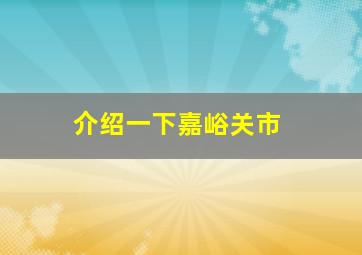 介绍一下嘉峪关市